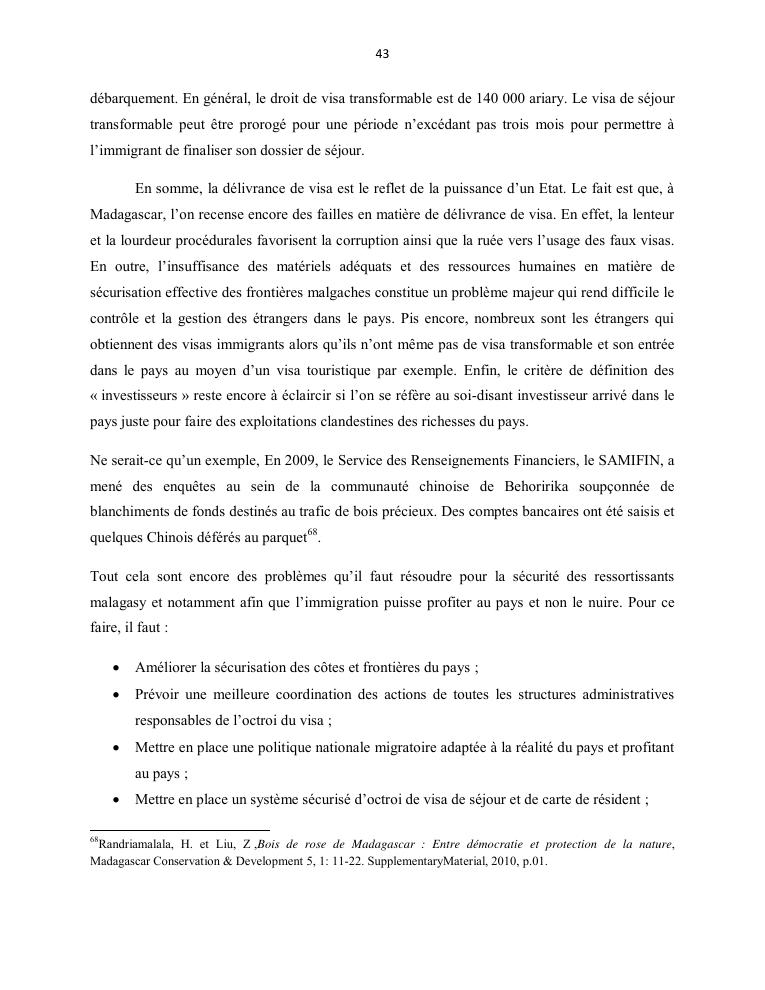 43

débarquement. En général, le droit de visa transformable est de 140 000 ariary. Le visa de séjour transformable peut être prorogé pour une période n'excédant pas trois mois pour permettre à l'immigrant de finaliser son dossier de séjour.

En somme, la délivrance de visa est le reflet de la puissance d'un Etat. Le fait est que, à Madagascar, l'on recense encore des failles en matière de délivrance de visa. En effet, la lenteur et la lourdeur procédurales favorisent la corruption ainsi que la ruée vers l'usage des faux visas. En outre, l'insuffisance des matériels adéquats et des ressources humaines en matière de sécurisation effective des frontières malgaches constitue un problème majeur qui rend difficile le contrôle et la gestion des étrangers dans le pays. Pis encore, nombreux sont les étrangers qui obtiennent des visas immigrants alors qu'ils n'ont même pas de visa transformable et son entrée dans le pays au moyen d'un visa touristique par exemple. Enfin, le critère de définition des « investisseurs » reste encore à éclaircir si l'on se réfère au soi-disant investisseur arrivé dans le pays juste pour faire des exploitations clandestines des richesses du pays.

Ne serait-ce qu'un exemple, En 2009, le Service des Renseignements Financiers, le SAMIFIN, a mené des enquêtes au sein de la communauté chinoise de Behoririka soupçonnée de blanchiments de fonds destinés au trafic de bois précieux. Des comptes bancaires ont été saisis et quelques Chinois déférés au parquet$^{68}$.

Tout cela sont encore des problèmes qu'il faut résoudre pour la sécurité des ressortissants malagasy et notamment afin que l'immigration puisse profiter au pays et non le nuire. Pour ce faire, il faut :

• Améliorer la sécurisation des côtes et frontières du pays ;
• Prévoir une meilleure coordination des actions de toutes les structures administratives responsables de l'octroi du visa ;
• Mettre en place une politique nationale migratoire adaptée à la réalité du pays et profitant au pays ;
• Mettre en place un système sécurisé d'octroi de visa de séjour et de carte de résident ;

$^{68}$Randriamalala, H. et Liu, Z ,Bois de rose de Madagascar : Entre démocratie et protection de la nature, Madagascar Conservation & Development 5, 1: 11-22. SupplementaryMaterial, 2010, p.01.